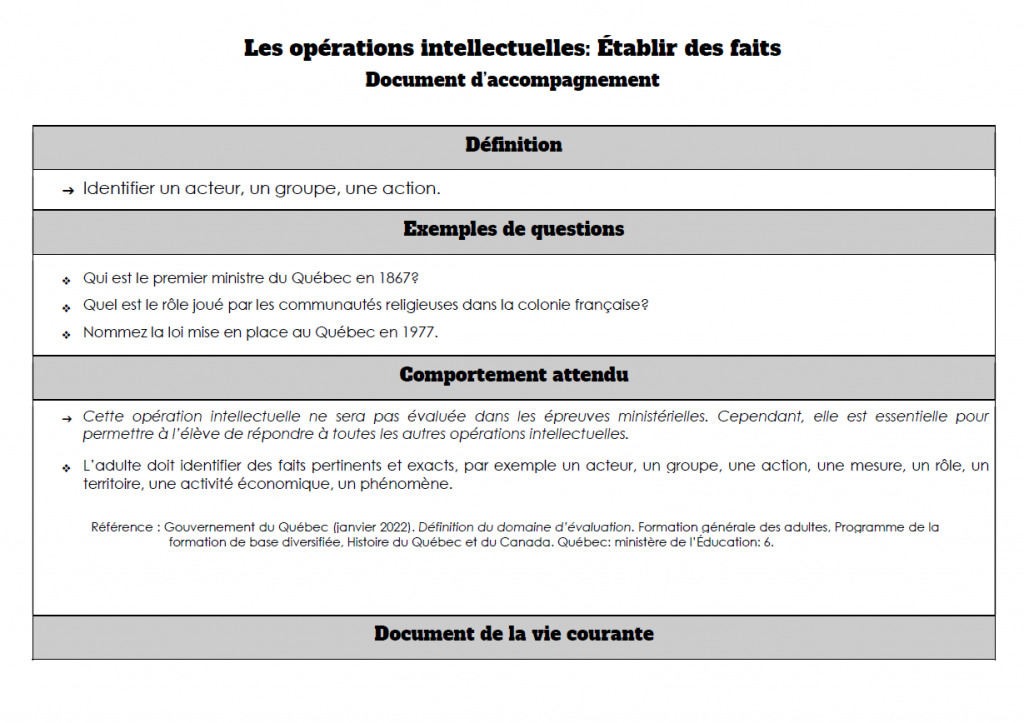 Les opérations intellectuelles: Établir des faits
Document d'accompagnement

Définition

→ Identifier un acteur, un groupe, une action.

Exemples de questions

❖ Qui est le premier ministre du Québec en 1867?
❖ Quel est le rôle joué par les communautés religieuses dans la colonie française?
❖ Nommez la loi mise en place au Québec en 1977.

Comportement attendu

→ Cette opération intellectuelle ne sera pas évaluée dans les épreuves ministérielles. Cependant, elle est essentielle pour permettre à l'élève de répondre à toutes les autres opérations intellectuelles.

❖ L'adulte doit identifier des faits pertinents et exacts, par exemple un acteur, un groupe, une action, une mesure, un rôle, un territoire, une activité économique, un phénomène.

Référence : Gouvernement du Québec (janvier 2022). Définition du domaine d'évaluation. Formation générale des adultes, Programme de la formation de base diversifiée, Histoire du Québec et du Canada. Québec: ministère de l'Éducation: 6.

Document de la vie courante